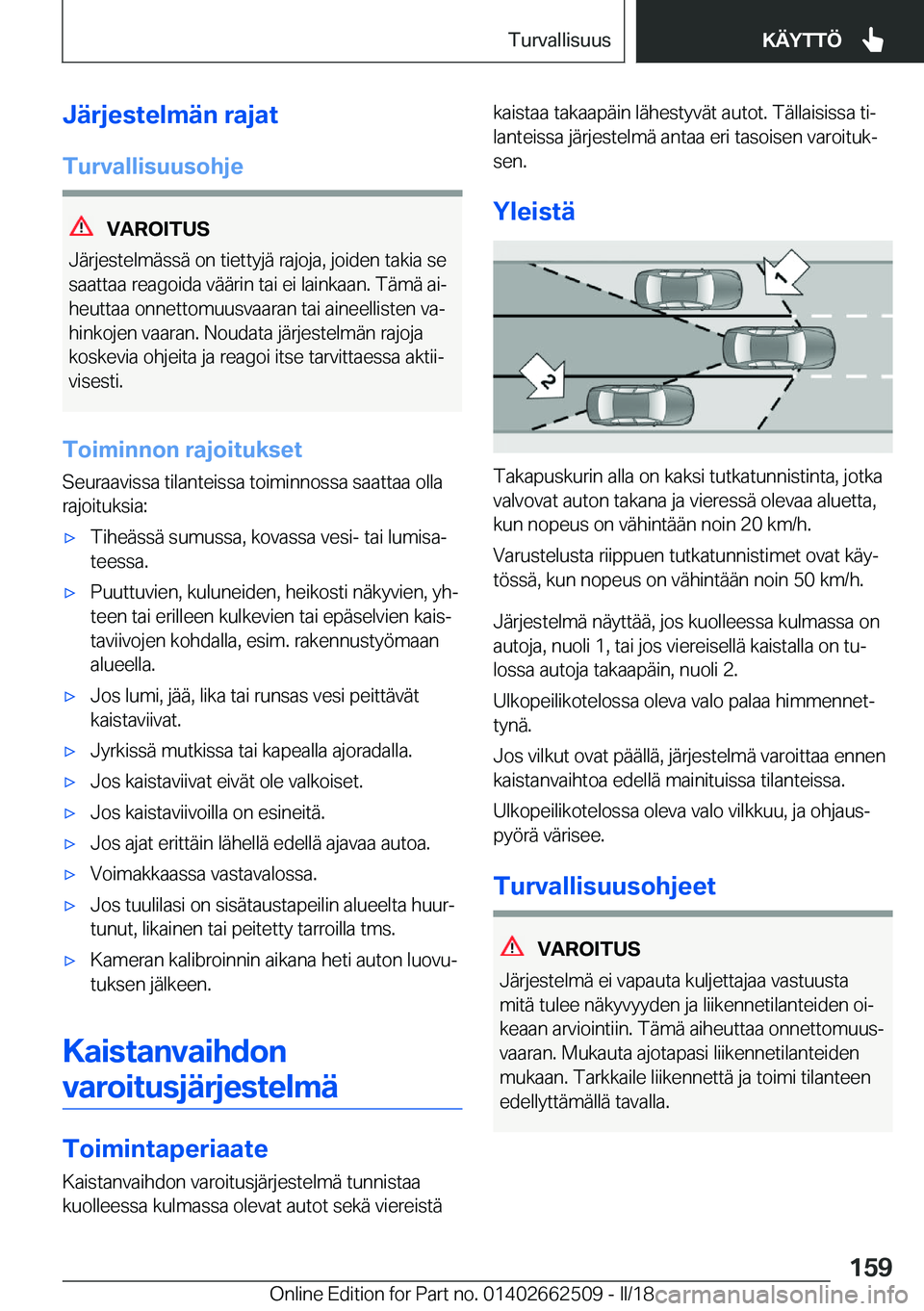 Turvallisuus KÄYTTÖ

Järjestelmän rajat

Turvallisuusohje

VAROITUS

Järjestelmässä on tiettyjä rajoja, joiden takia se saattaa reagoida väärin tai ei lainkaan. Tämä aiheuttaa onnettomuusvaaran tai aineellisten vahinkojen vaaran. Noudata järjestelmän rajoja koskevia ohjeita ja reagoi itse tarvittaessa aktiivisesti.

Toiminnon rajoitukset

Seuraavissa tilanteissa toiminnossa saattaa olla rajoituksia:

▷ Tiheässä sumussa, kovassa vesi- tai lumisateessa.

▷ Puuttuvien, kuluneiden, heikosti näkyvien, yhteen tai erilleen kulkevien tai epäselvien kaistaviivojen kohdalla, esim. rakennustyömaan alueella.

▷ Jos lumi, jää, lika tai runsas vesi peittävät kaistaviivat.

▷ Jyrkissä mutkissa tai kapealla ajoradalla.

▷ Jos kaistaviivat eivät ole valkoiset.

▷ Jos kaistaviivoilla on esineitä.

▷ Jos ajat erittäin lähellä edellä ajavaa autoa.

▷ Voimakkaassa vastavalossa.

▷ Jos tuulilasi on sisätaustapeilin alueelta huurtunut, likainen tai peitetty tarroilla tms.

▷ Kameran kalibroinnin aikana heti auton luovutuksen jälkeen.

Kaistanvaihdon varoitusjärjestelmä

Toimintaperiaate

Kaistanvaihdon varoitusjärjestelmä tunnistaa kuolleessa kulmassa olevat autot sekä viereistä kaistaa takaapäin lähestyvät autot. Tällaisissa tilanteissa järjestelmä antaa eri tasoisen varoituksen.

Yleistä

1

2

Takapuskurin alla on kaksi tutkatunnistinta, jotka valvovat auton takana ja vieressä olevaa aluetta, kun nopeus on vähintään noin 20 km/h.

Varustelusta riippuen tutkatunnistimet ovat käytössä, kun nopeus on vähintään noin 50 km/h.

Järjestelmä näyttää, jos kuolleessa kulmassa on autoja, nuoli 1, tai jos viereisellä kaistalla on tulossa autoja takaapäin, nuoli 2.

Ulkopeilikotelossa oleva valo palaa himmennettynä.

Jos vilkut ovat päällä, järjestelmä varoittaa ennen kaistanvaihtoa edellä mainituissa tilanteissa.

Ulkopeilikotelossa oleva valo vilkkuu, ja ohjauspyörä värisee.

Turvallisuusohjeet

VAROITUS

Järjestelmä ei vapauta kuljettajaa vastuusta mitä tulee näkyvyyden ja liikennetilanteiden oikeaan arviointiin. Tämä aiheuttaa onnettomuusvaaran. Mukauta ajotapasi liikennetilanteiden mukaan. Tarkkaile liikennettä ja toimi tilanteen edellyttämällä tavalla.

159

Online Edition for Part no. 01402662509 - II/18 carmanualsonline.info